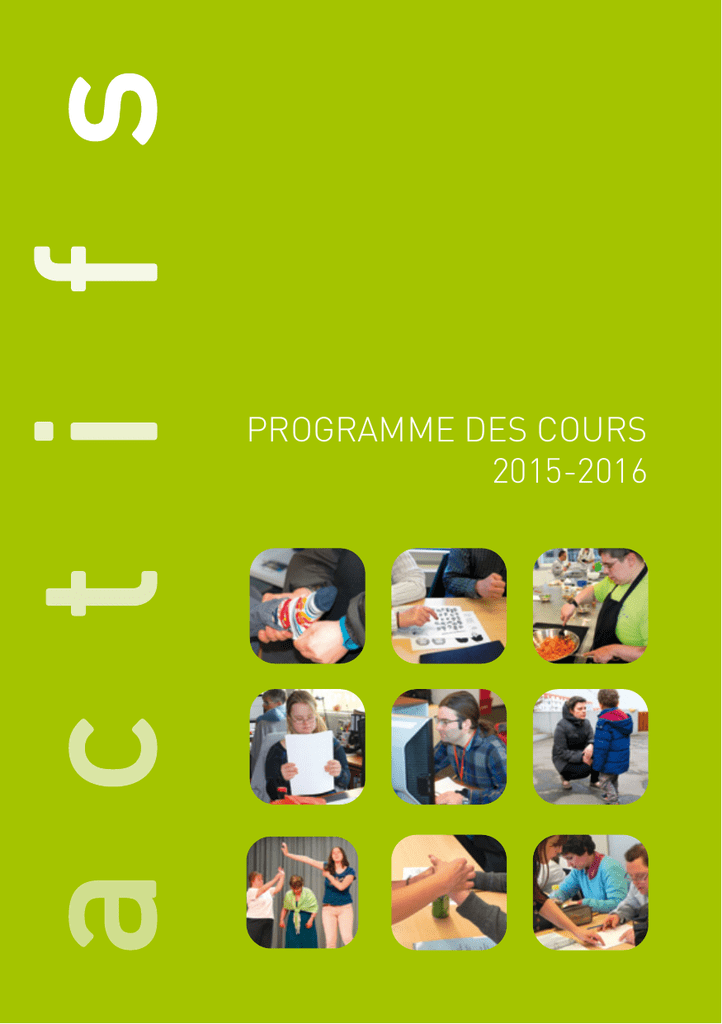 actifs

PROGRAMME DES COURS
2015-2016